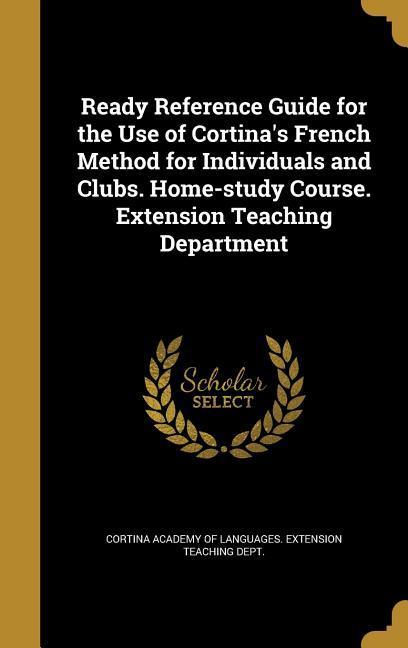 Ready Reference Guide for the Use of Cortina's French Method for Individuals and Clubs. Home-study Course. Extension Teaching Department

Scholar SELECT

CORTINA ACADEMY OF LANGUAGES. EXTENSION TEACHING DEPT.